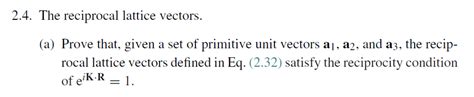 2.4. The reciprocal lattice vectors.

(a) Prove that, given a set of primitive unit vectors $\mathbf{a}_1$, $\mathbf{a}_2$, and $\mathbf{a}_3$, the reciprocal lattice vectors defined in Eq. (2.32) satisfy the reciprocity condition of $e^{i\mathbf{K}\cdot\mathbf{R}} = 1$.